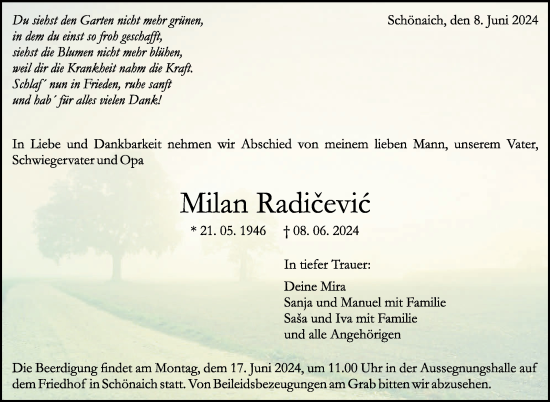 Du siehst den Garten nicht mehr grünen,
in dem du einst so froh geschafft,
siehst die Blumen nicht mehr blühen,
weil dir die Krankheit nahm die Kraft.
Schlaf´ nun in Frieden, ruhe sanft
und hab´ für alles vielen Dank!

Schönaich, den 8. Juni 2024

In Liebe und Dankbarkeit nehmen wir Abschied von meinem lieben Mann, unserem Vater, Schwiegervater und Opa

Milan Radičević

* 21. 05. 1946 † 08. 06. 2024

In tiefer Trauer:

Deine Mira
Sanja und Manuel mit Familie
Saša und Iva mit Familie
und alle Angehörigen

Die Beerdigung findet am Montag, dem 17. Juni 2024, um 11.00 Uhr in der Aussegnungshalle auf dem Friedhof in Schönaich statt. Von Beileidsbezeugungen am Grab bitten wir abzusehen.